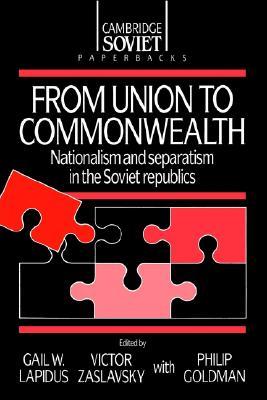 CAMBRIDGE
SOVIET
PAPERBACKS

FROM UNION TO COMMONWEALTH

Nationalism and separatism in the Soviet republics

Edited by

GAIL W. LAPIDUS VICTOR ZASLAVSKY with PHILIP GOLDMAN